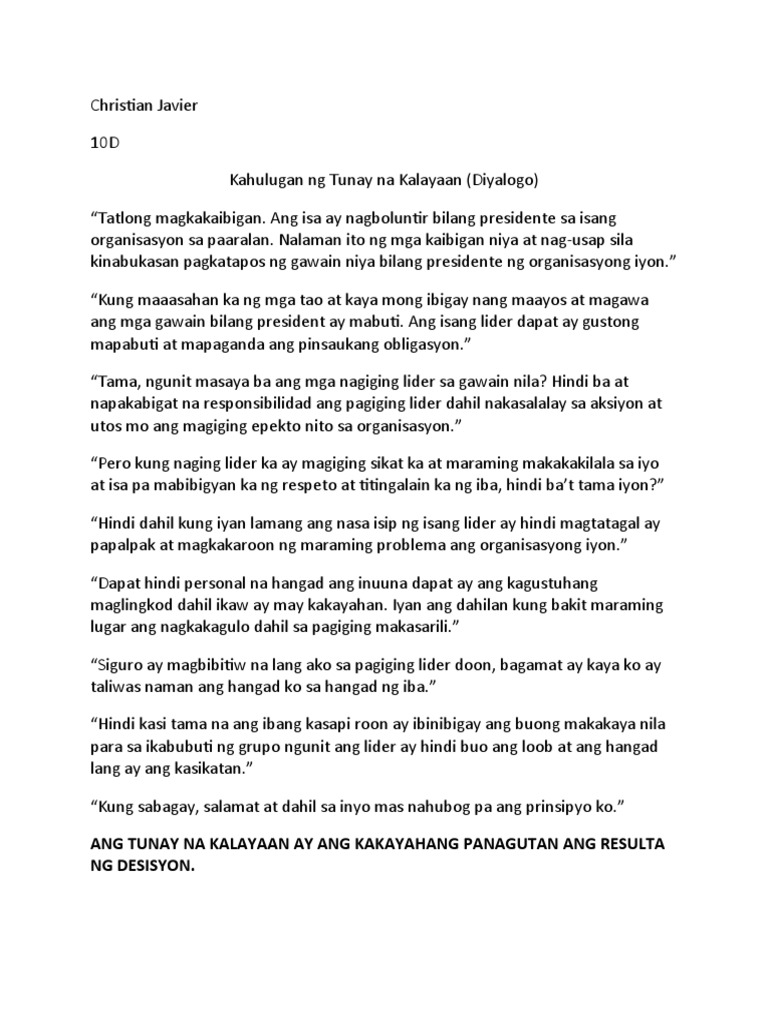 Christian Javier

10D

Kahulugan ng Tunay na Kalayaan (Diyalogo)

“Tatlong magkakaibigan. Ang isa ay nagboluntir bilang presidente sa isang organisasyon sa paaralan. Nalaman ito ng mga kaibigan niya at nag-usap sila kinabukasan pagkatapos ng gawain niya bilang presidente ng organisasyong iyon.”

“Kung maaasahan ka ng mga tao at kaya mong ibigay nang maayos at magawa ang mga gawain bilang president ay mabuti. Ang isang lider dapat ay gustong mapabuti at mapaganda ang pinsaukang obligasyon.”

“Tama, ngunit masaya ba ang mga nagiging lider sa gawain nila? Hindi ba at napakabigat na responsibilidad ang pagiging lider dahil nakasalalay sa aksiyon at utos mo ang magiging epekto nito sa organisasyon.”

“Pero kung naging lider ka ay magiging sikat ka at maraming makakakilala sa iyo at isa pa mabibigyan ka ng respeto at titingalain ka ng iba, hindi ba’t tama iyon?”

“Hindi dahil kung iyan lamang ang nasa isip ng isang lider ay hindi magtatagal ay papalpak at magkakaroon ng maraming problema ang organisasyong iyon.”

“Dapat hindi personal na hangad ang inuuna dapat ay ang kagustuhang maglingkod dahil ikaw ay may kakayahan. Iyan ang dahilan kung bakit maraming lugar ang nagkakagulo dahil sa pagiging makasarili.”

“Siguro ay magbibitiw na lang ako sa pagiging lider doon, bagamat ay kaya ko ay taliwas naman ang hangad ko sa hangad ng iba.”

“Hindi kasi tama na ang ibang kasapi roon ay ibinibigay ang buong makakaya nila para sa ikabubuti ng grupo ngunit ang lider ay hindi buo ang loob at ang hangad lang ay ang kasikatan.”

“Kung sabagay, salamat at dahil sa inyo mas nahubog pa ang prinsipyo ko.”

ANG TUNAY NA KALAYAAN AY ANG KAKAYAHANG PANAGUTAN ANG RESULTA NG DESISYON.